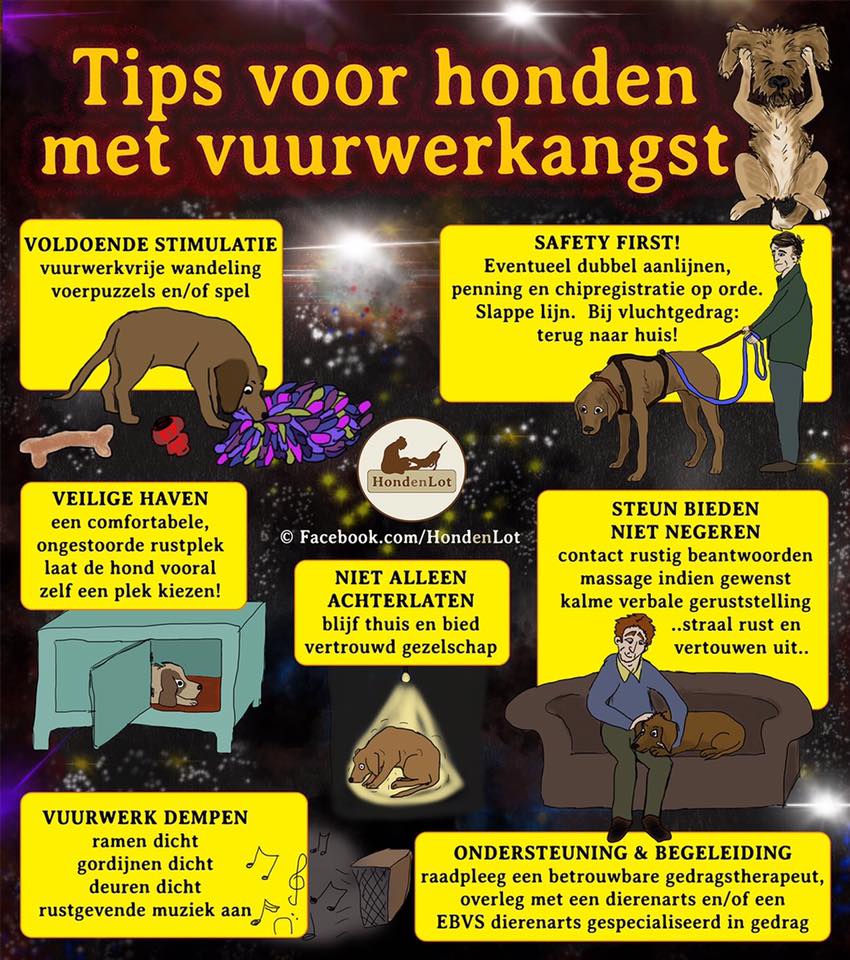 Tips voor honden met vuurwerkangst

VOLDOENDE STIMULATIE
vuurwerkvrije wandeling
voerpuzzels en/of spel

SAFETY FIRST!
Eventueel dubbel aanlijnen, penning en chipregistratie op orde. Slappe lijn. Bij vluchtgedrag: terug naar huis!

HondenLot

© Facebook.com/HondenLot

VEILIGE HAVEN
een comfortabele, ongestoorde rustplek laat de hond vooral zelf een plek kiezen!

NIET ALLEEN ACHTERLATEN
blijf thuis en bied vertrouwd gezelschap

STEUN BIEDEN NIET NEGEREN
contact rustig beantwoorden
massage indien gewenst
kalme verbale geruststelling
..straal rust en vertouwen uit..

VUURWERK DEMPEN
ramen dicht
gordijnen dicht
deuren dicht
rustgevende muziek aan

ONDERSTEUNING & BEGELEIDING
raadpleeg een betrouwbare gedragstherapeut, overleg met een dierenarts en/of een EBVS dierenarts gespecialiseerd in gedrag